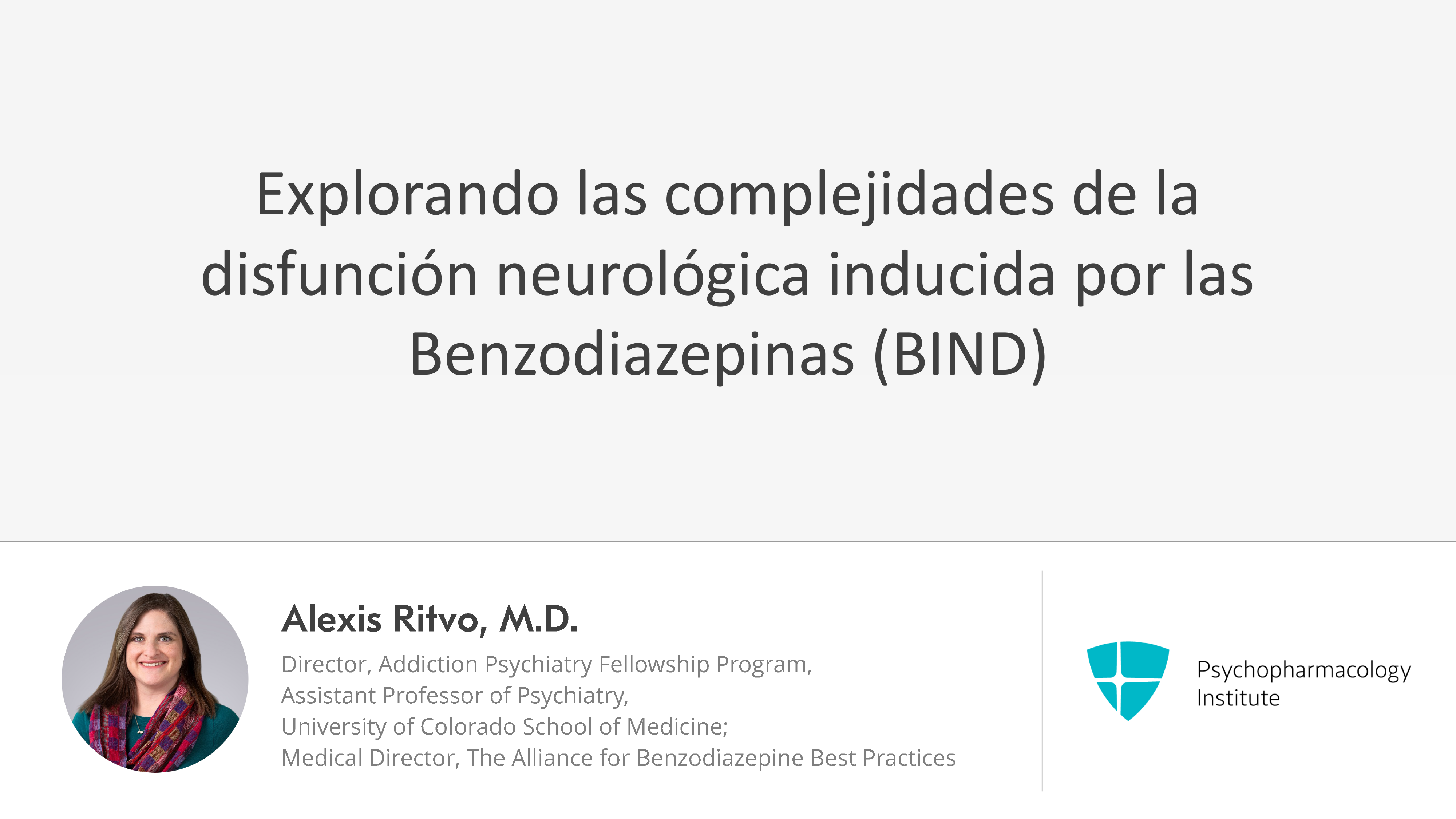 Explorando las complejidades de la disfunción neurológica inducida por las Benzodiazepinas (BIND)

Alexis Ritvo, M.D.

Director, Addiction Psychiatry Fellowship Program,
Assistant Professor of Psychiatry,
University of Colorado School of Medicine;
Medical Director, The Alliance for Benzodiazepine Best Practices

Psychopharmacology
Institute